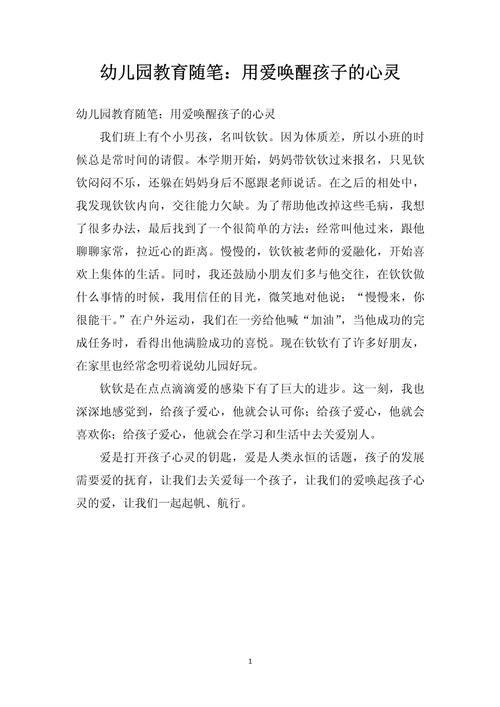 幼儿园教育随笔：用爱唤醒孩子的心灵

幼儿园教育随笔：用爱唤醒孩子的心灵

我们班上有个小男孩，名叫钦钦。因为体质差，所以小班的时候总是常时间的请假。本学期开始，妈妈带钦钦过来报名，只见钦钦闷闷不乐，还躲在妈妈身后不愿跟老师说话。在之后的相处中，我发现钦钦内向，交往能力欠缺。为了帮助他改掉这些毛病，我想了很多办法，最后找到了一个很简单的方法：经常叫他过来，跟他聊聊家常，拉近心的距离。慢慢的，钦钦被老师的爱融化，开始喜欢上集体的生活。同时，我还鼓励小朋友们多与他交往，在钦钦做什么事情的时候，我用信任的目光，微笑地对他说：“慢慢来，你很能干。”在户外运动，我们在一旁给他喊“加油”，当他成功的完成任务时，看得出他满脸成功的喜悦。现在钦钦有了许多好朋友，在家里也经常念叨着说幼儿园好玩。

钦钦是在点点滴滴爱的感染下有了巨大的进步。这一刻，我也深深地感觉到，给孩子爱心，他就会认可你；给孩子爱心，他就会喜欢你；给孩子爱心，他就会在学习和生活中去关爱别人。

爱是打开孩子心灵的钥匙，爱是人类永恒的话题，孩子的发展需要爱的抚育，让我们去关爱每一个孩子，让我们的爱唤起孩子心灵的爱，让我们一起起帆、航行。

1